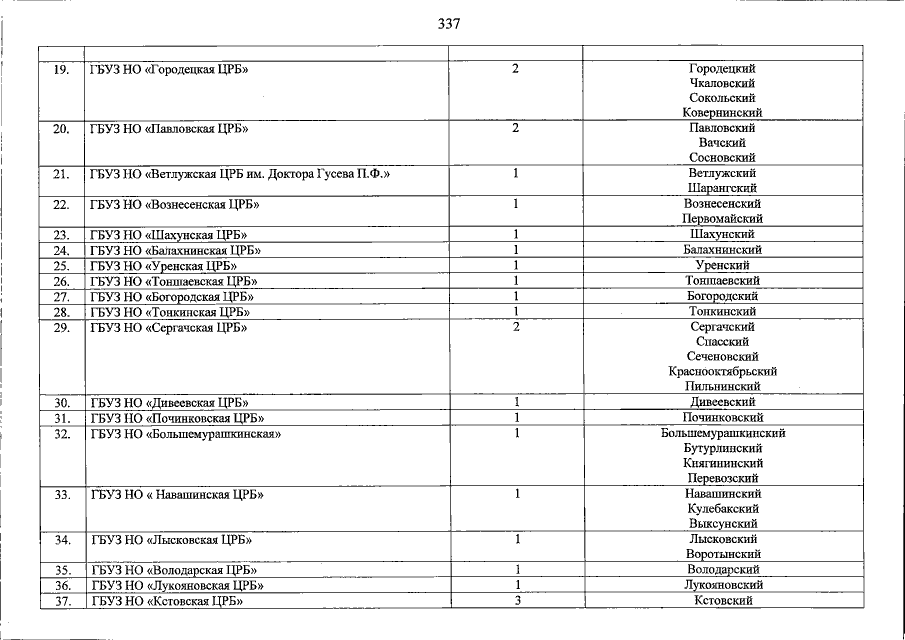 337

| | | | |
|---|---|---|---|
| 19. | ГБУЗ НО «Городецкая ЦРБ» | 2 | Городецкий Чкаловский Сокольский Ковернинский |
| 20. | ГБУЗ НО «Павловская ЦРБ» | 2 | Павловский Вачский Сосновский |
| 21. | ГБУЗ НО «Ветлужская ЦРБ им. Доктора Гусева П.Ф.» | 1 | Ветлужский Шарангский |
| 22. | ГБУЗ НО «Вознесенская ЦРБ» | 1 | Вознесенский Первомайский |
| 23. | ГБУЗ НО «Шахунская ЦРБ» | 1 | Шахунский |
| 24. | ГБУЗ НО «Балахнинская ЦРБ» | 1 | Балахнинский |
| 25. | ГБУЗ НО «Уренская ЦРБ» | 1 | Уренский |
| 26. | ГБУЗ НО «Тоншаевская ЦРБ» | 1 | Тоншаевский |
| 27. | ГБУЗ НО «Богородская ЦРБ» | 1 | Богородский |
| 28. | ГБУЗ НО «Тонкинская ЦРБ» | 1 | Тонкинский |
| 29. | ГБУЗ НО «Сергачская ЦРБ» | 2 | Сергачский Спасский Сеченовский Краснооктябрьский Пильнинский |
| 30. | ГБУЗ НО «Дивеевская ЦРБ» | 1 | Дивеевский |
| 31. | ГБУЗ НО «Починковская ЦРБ» | 1 | Починковский |
| 32. | ГБУЗ НО «Большемурашкинская» | 1 | Большемурашкинский Бутурлинский Княгининский Перевозский |
| 33. | ГБУЗ НО « Навашинская ЦРБ» | 1 | Навашинский Кулебакский Выксунский |
| 34. | ГБУЗ НО «Лысковская ЦРБ» | 1 | Лысковский Воротынский |
| 35. | ГБУЗ НО «Володарская ЦРБ» | 1 | Володарский |
| 36. | ГБУЗ НО «Лукояновская ЦРБ» | 1 | Лукояновский |
| 37. | ГБУЗ НО «Кстовская ЦРБ» | 3 | Кстовский |